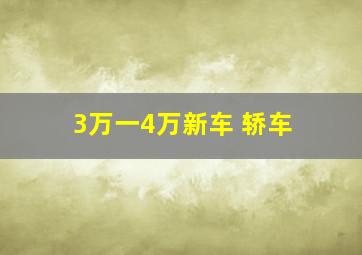 3万一4万新车 轿车